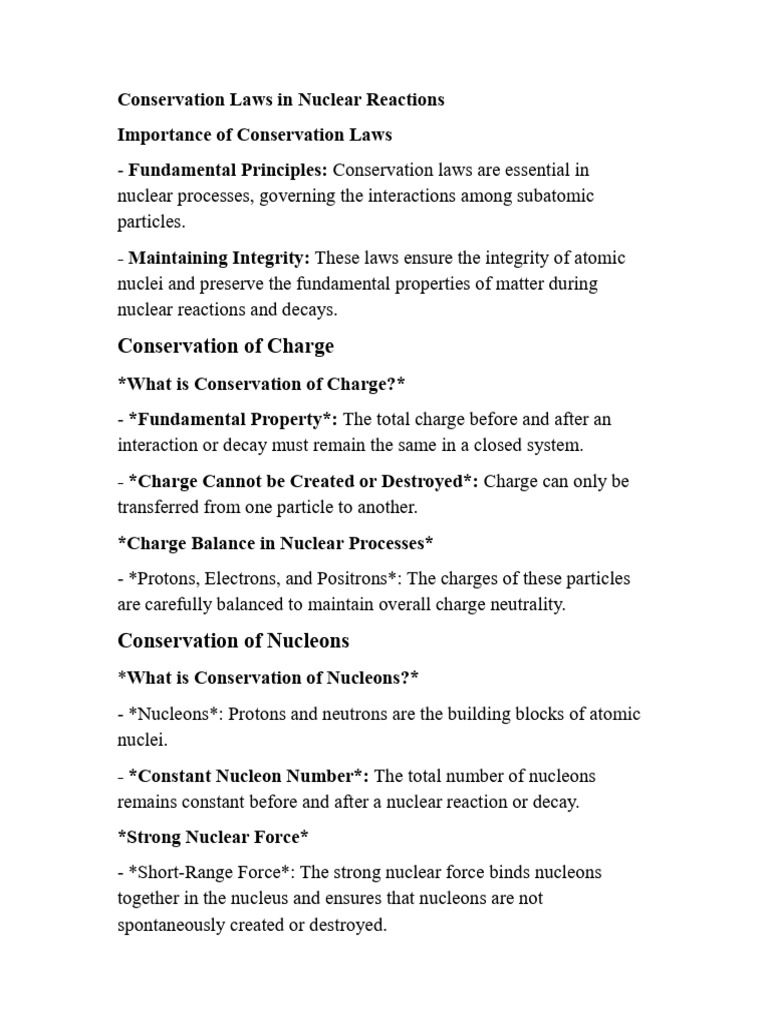 Conservation Laws in Nuclear Reactions

Importance of Conservation Laws

- Fundamental Principles: Conservation laws are essential in nuclear processes, governing the interactions among subatomic particles.

- Maintaining Integrity: These laws ensure the integrity of atomic nuclei and preserve the fundamental properties of matter during nuclear reactions and decays.

Conservation of Charge

*What is Conservation of Charge?*

- *Fundamental Property*: The total charge before and after an interaction or decay must remain the same in a closed system.

- *Charge Cannot be Created or Destroyed*: Charge can only be transferred from one particle to another.

*Charge Balance in Nuclear Processes*

- *Protons, Electrons, and Positrons*: The charges of these particles are carefully balanced to maintain overall charge neutrality.

Conservation of Nucleons

*What is Conservation of Nucleons?*

- *Nucleons*: Protons and neutrons are the building blocks of atomic nuclei.

- *Constant Nucleon Number*: The total number of nucleons remains constant before and after a nuclear reaction or decay.

*Strong Nuclear Force*

- *Short-Range Force*: The strong nuclear force binds nucleons together in the nucleus and ensures that nucleons are not spontaneously created or destroyed.